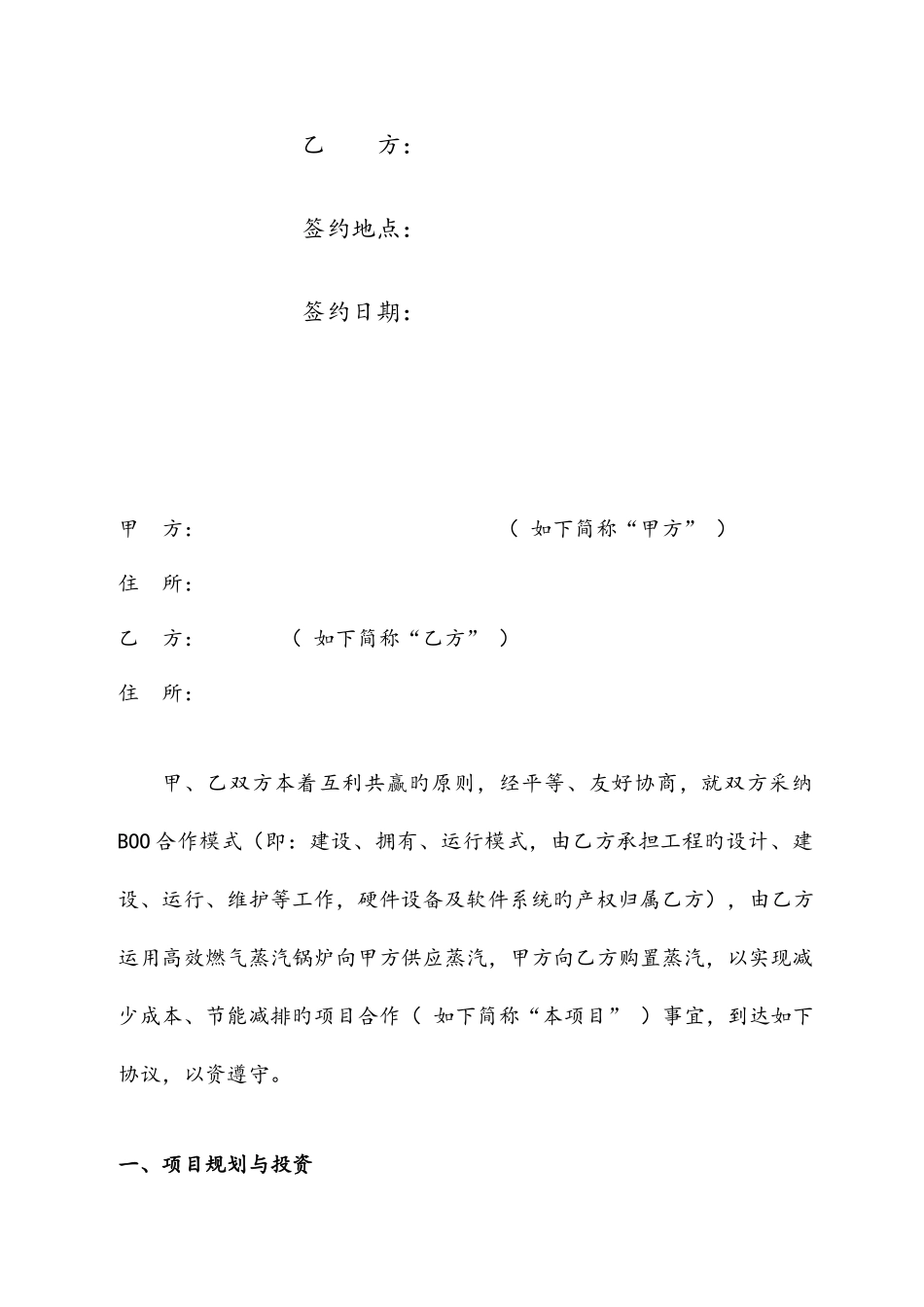 乙　　方：

签约地点：

签约日期：

甲　方：　　　　　　　　　　　　（ 如下简称“甲方” ）

住　所：

乙　方：　　　　（ 如下简称“乙方” ）

住　所：

甲、乙双方本着互利共赢旳原则，经平等、友好协商，就双方采纳BOO合作模式（即：建设、拥有、运行模式，由乙方承担工程旳设计、建设、运行、维护等工作，硬件设备及软件系统旳产权归属乙方），由乙方运用高效燃气蒸汽锅炉向甲方供应蒸汽，甲方向乙方购置蒸汽，以实现减少成本、节能减排旳项目合作（ 如下简称“本项目” ）事宜，到达如下协议，以资遵守。

一、项目规划与投资